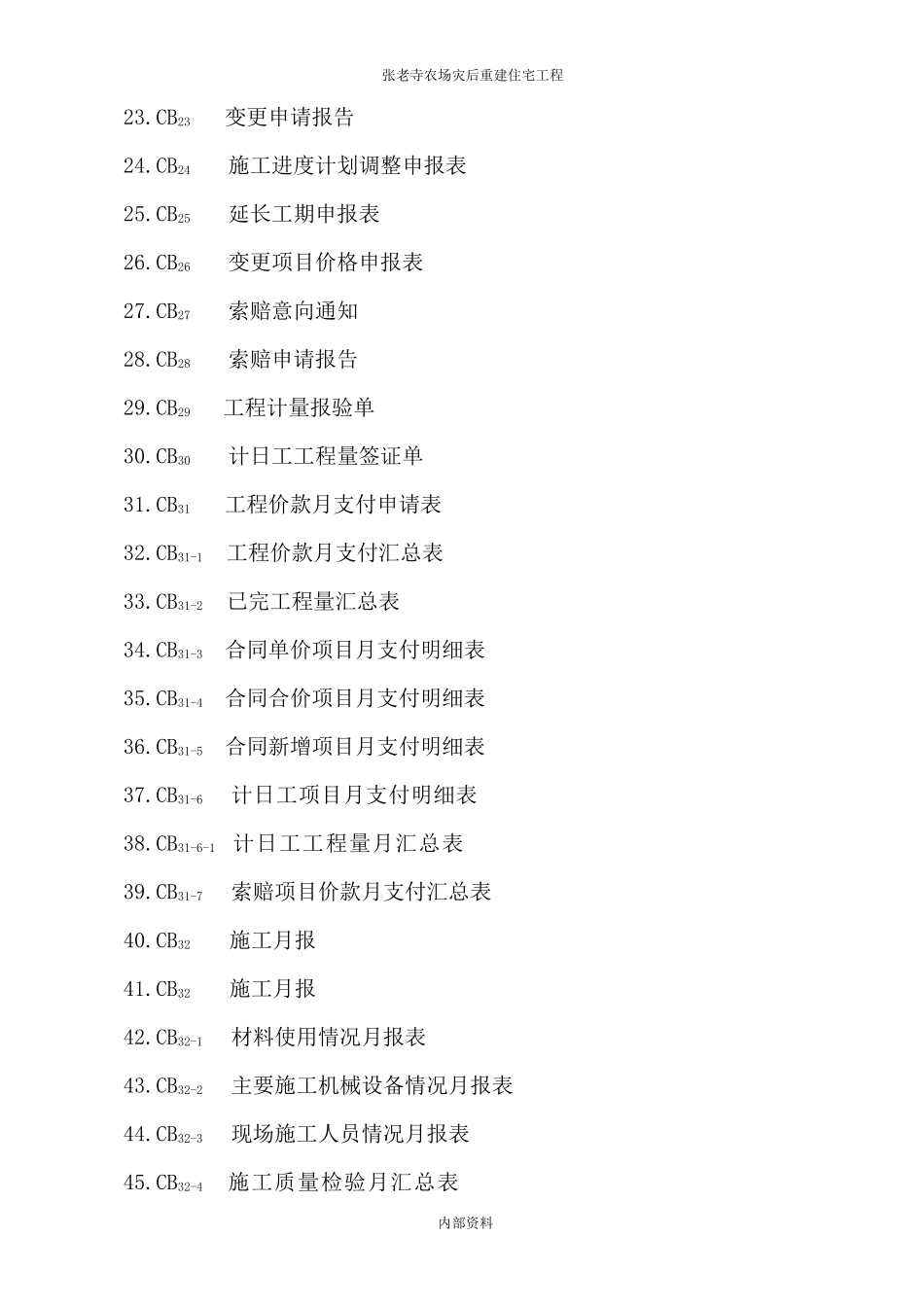 张老寺农场灾后重建住宅工程

23. $CB_{23}$ 变更申请报告

24. $CB_{24}$ 施工进度计划调整申报表

25. $CB_{25}$ 延长工期申报表

26. $CB_{26}$ 变更项目价格申报表

27. $CB_{27}$ 索赔意向通知

28. $CB_{28}$ 索赔申请报告

29. $CB_{29}$ 工程计量报验单

30. $CB_{30}$ 计日工工程量签证单

31. $CB_{31}$ 工程价款月支付申请表

32. $CB_{31-1}$ 工程价款月支付汇总表

33. $CB_{31-2}$ 已完工程量汇总表

34. $CB_{31-3}$ 合同单价项目月支付明细表

35. $CB_{31-4}$ 合同合价项目月支付明细表

36. $CB_{31-5}$ 合同新增项目月支付明细表

37. $CB_{31-6}$ 计日工项目月支付明细表

38. $CB_{31-6-1}$ 计日工工程量月汇总表

39. $CB_{31-7}$ 索赔项目价款月支付汇总表

40. $CB_{32}$ 施工月报

41. $CB_{32}$ 施工月报

42. $CB_{32-1}$ 材料使用情况月报表

43. $CB_{32-2}$ 主要施工机械设备情况月报表

44. $CB_{32-3}$ 现场施工人员情况月报表

45. $CB_{32-4}$ 施工质量检验月汇总表

内部资料